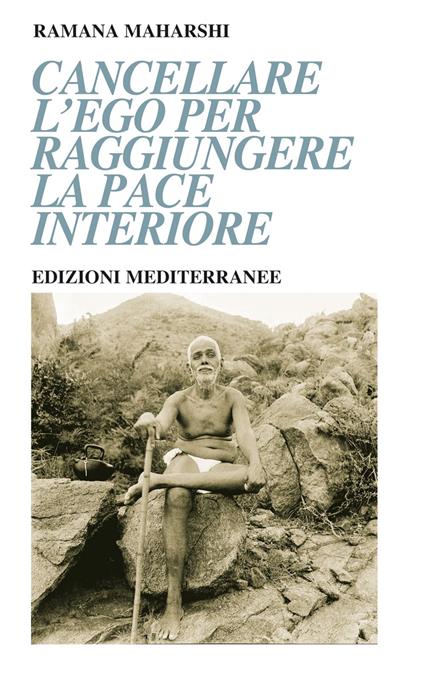 RAMANA MAHARSHI

CANCELLARE L'EGO PER RAGGIUNGERE LA PACE INTERIORE

EDIZIONI MEDITERRANEE